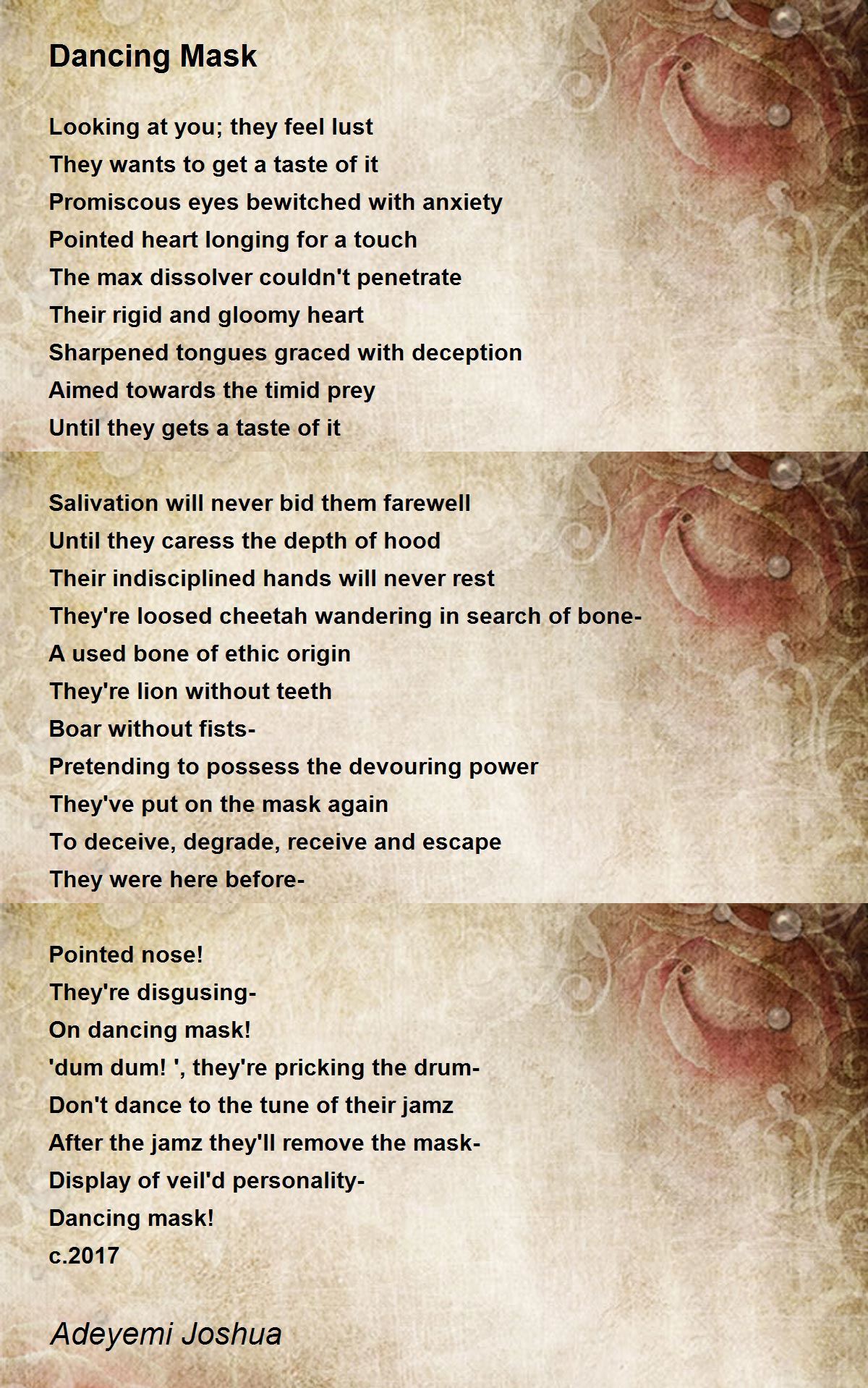 Dancing Mask

Looking at you; they feel lust
They wants to get a taste of it
Promiscous eyes bewitched with anxiety
Pointed heart longing for a touch
The max dissolver couldn't penetrate
Their rigid and gloomy heart
Sharpened tongues graced with deception
Aimed towards the timid prey
Until they gets a taste of it

Salivation will never bid them farewell
Until they caress the depth of hood
Their indisciplined hands will never rest
They're loosed cheetah wandering in search of bone-
A used bone of ethic origin
They're lion without teeth
Boar without fists-
Pretending to possess the devouring power
They've put on the mask again
To deceive, degrade, receive and escape
They were here before-

Pointed nose!
They're disgusing-
On dancing mask!
'dum dum! ', they're pricking the drum-
Don't dance to the tune of their jamz
After the jamz they'll remove the mask-
Display of veil'd personality-
Dancing mask!
c.2017

Adeyemi Joshua